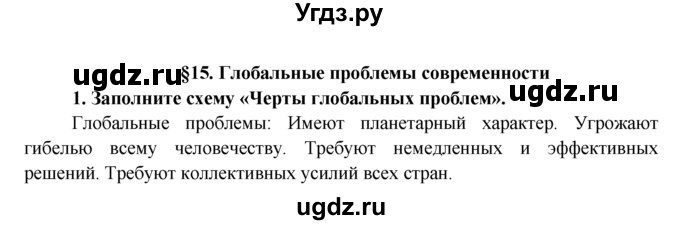 Угдз.ру

ugdz.ru §15. Глобальные проблемы современности

1. Заполните схему «Черты глобальных проблем». ugdz.ru

Глобальные проблемы: Имеют планетарный характер. Угрожают гибелью всему человечеству. Требуют немедленных и эффективных решений. Требуют коллективных усилий всех стран.

ugdz.ru